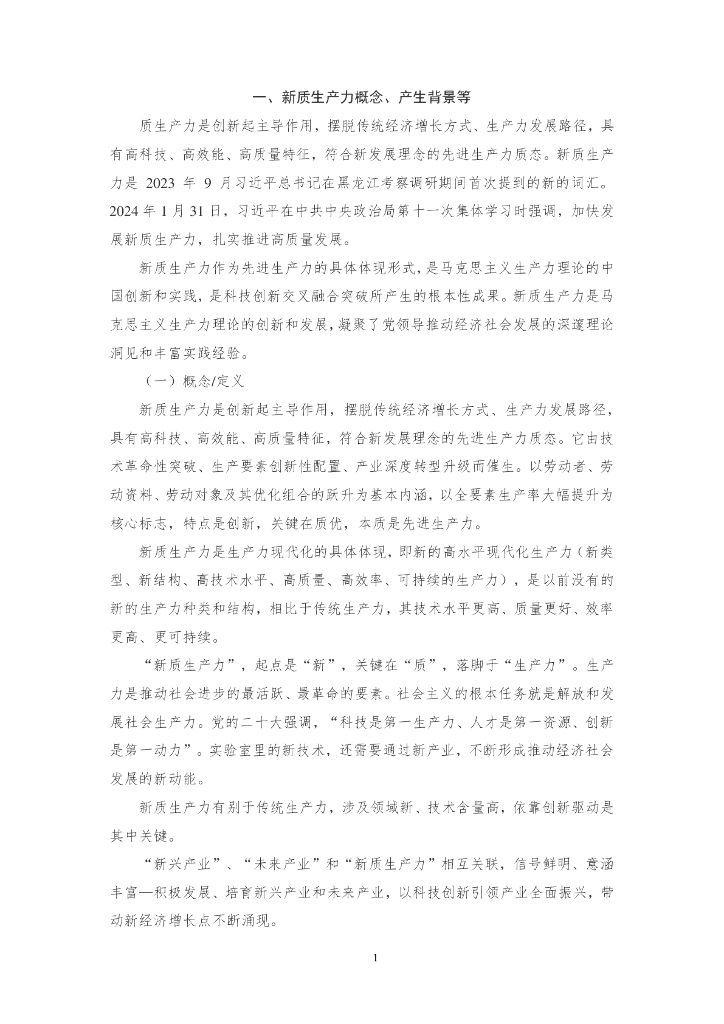 一、新质生产力概念、产生背景等

质生产力是创新起主导作用，摆脱传统经济增长方式、生产力发展路径，具有高科技、高效能、高质量特征，符合新发展理念的先进生产力质态。新质生产力是 2023 年 9 月习近平总书记在黑龙江考察调研期间首次提到的新的词汇。2024 年 1 月 31 日，习近平在中共中央政治局第十一次集体学习时强调，加快发展新质生产力，扎实推进高质量发展。

新质生产力作为先进生产力的具体体现形式，是马克思主义生产力理论的中国创新和实践，是科技创新交叉融合突破所产生的根本性成果。新质生产力是马克思主义生产力理论的创新和发展，凝聚了党领导推动经济社会发展的深邃理论洞见和丰富实践经验。

（一）概念/定义

新质生产力是创新起主导作用，摆脱传统经济增长方式、生产力发展路径，具有高科技、高效能、高质量特征，符合新发展理念的先进生产力质态。它由技术革命性突破、生产要素创新性配置、产业深度转型升级而催生。以劳动者、劳动资料、劳动对象及其优化组合的跃升为基本内涵，以全要素生产率大幅提升为核心标志，特点是创新，关键在质优，本质是先进生产力。

新质生产力是生产力现代化的具体体现，即新的高水平现代化生产力（新类型、新结构、高技术水平、高质量、高效率、可持续的生产力），是以前没有的新的生产力种类和结构，相比于传统生产力，其技术水平更高、质量更好、效率更高、更可持续。

“新质生产力”，起点是“新”，关键在“质”，落脚于“生产力”。生产力是推动社会进步的最活跃、最革命的要素。社会主义的根本任务就是解放和发展社会生产力。党的二十大强调，“科技是第一生产力、人才是第一资源、创新是第一动力”。实验室里的新技术，还需要通过新产业，不断形成推动经济社会发展的新动能。

新质生产力有别于传统生产力，涉及领域新、技术含量高，依靠创新驱动是其中关键。

“新兴产业”、“未来产业”和“新质生产力”相互关联，信号鲜明、意涵丰富—积极发展、培育新兴产业和未来产业，以科技创新引领产业全面振兴，带动新经济增长点不断涌现。

1